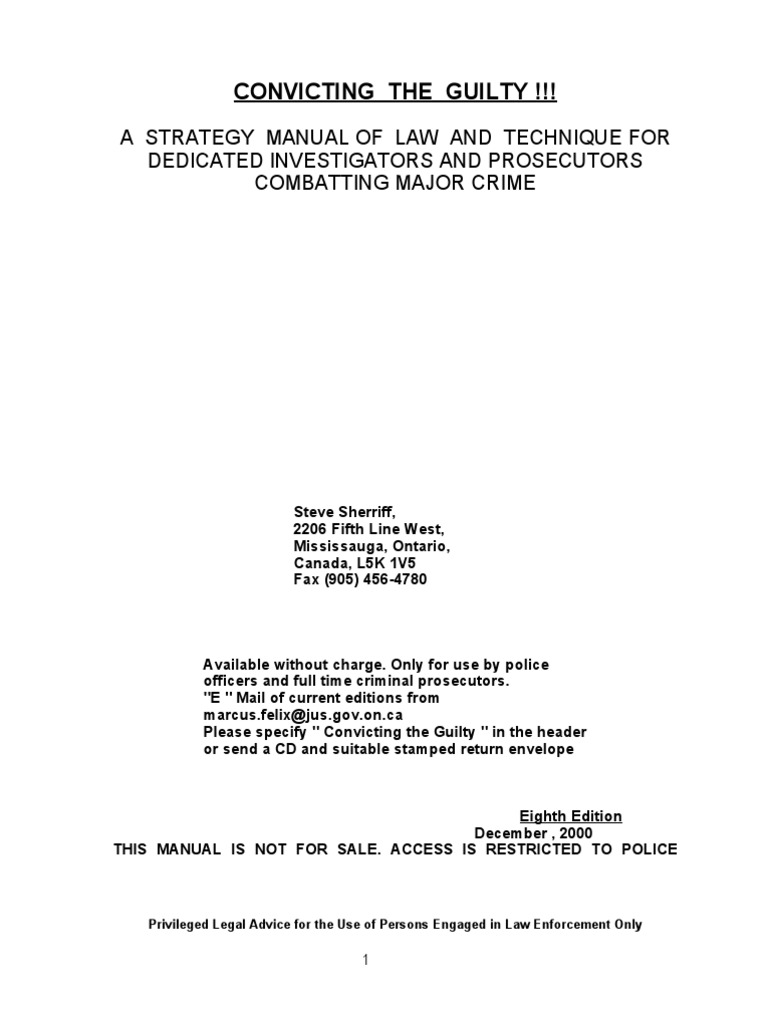 CONVICTING THE GUILTY !!!

A STRATEGY MANUAL OF LAW AND TECHNIQUE FOR DEDICATED INVESTIGATORS AND PROSECUTORS COMBATTING MAJOR CRIME

Steve Sherriff,
2206 Fifth Line West,
Mississauga, Ontario,
Canada, L5K 1V5
Fax (905) 456-4780

Available without charge. Only for use by police officers and full time criminal prosecutors.
"E " Mail of current editions from
marcus.felix@jus.gov.on.ca
Please specify " Convicting the Guilty " in the header or send a CD and suitable stamped return envelope

Eighth Edition
December , 2000
THIS MANUAL IS NOT FOR SALE. ACCESS IS RESTRICTED TO POLICE

Privileged Legal Advice for the Use of Persons Engaged in Law Enforcement Only

1